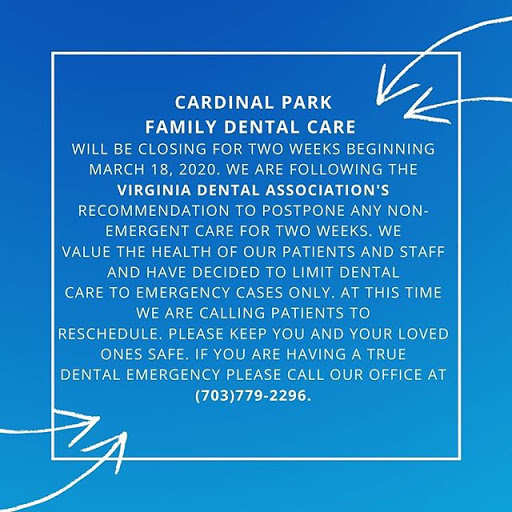 CARDINAL PARK
FAMILY DENTAL CARE
WILL BE CLOSING FOR TWO WEEKS BEGINNING MARCH 18, 2020. WE ARE FOLLOWING THE VIRGINIA DENTAL ASSOCIATION'S RECOMMENDATION TO POSTPONE ANY NON-EMERGENT CARE FOR TWO WEEKS. WE VALUE THE HEALTH OF OUR PATIENTS AND STAFF AND HAVE DECIDED TO LIMIT DENTAL CARE TO EMERGENCY CASES ONLY. AT THIS TIME WE ARE CALLING PATIENTS TO RESCHEDULE. PLEASE KEEP YOU AND YOUR LOVED ONES SAFE. IF YOU ARE HAVING A TRUE DENTAL EMERGENCY PLEASE CALL OUR OFFICE AT (703)779-2296.